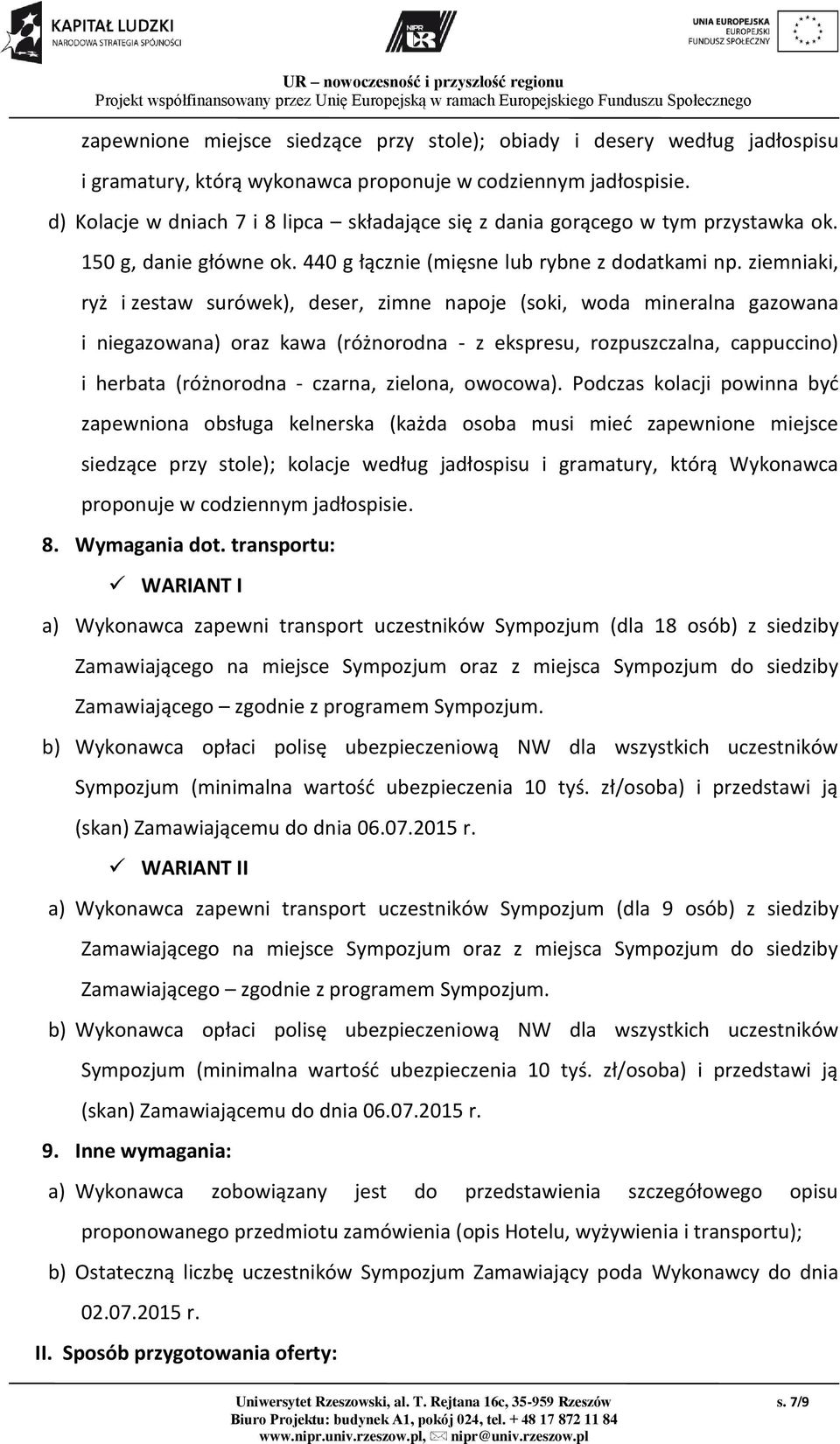 KAPITAŁ LUDZKI
NARODOWA STRATEGIA SPÓJNOŚCI

NIPR

UNIA EUROPEJSKA
EUROPEJSKI
FUNDUSZ SPOŁECZNY

UR – nowoczesność i przyszłość regionu
Projekt współfinansowany przez Unię Europejską w ramach Europejskiego Funduszu Społecznego

zapewnione miejsce siedzące przy stole); obiady i desery według jadłospisu i gramatury, którą wykonawca proponuje w codziennym jadłospisie.

d) Kolacje w dniach 7 i 8 lipca – składające się z dania gorącego w tym przystawka ok. 150 g, danie główne ok. 440 g łącznie (mięsne lub rybne z dodatkami np. ziemniaki, ryż i zestaw surówek), deser, zimne napoje (soki, woda mineralna gazowana i niegazowana) oraz kawa (różnorodna - z ekspresu, rozpuszczalna, cappuccino) i herbata (różnorodna - czarna, zielona, owocowa). Podczas kolacji powinna być zapewniona obsługa kelnerska (każda osoba musi mieć zapewnione miejsce siedzące przy stole); kolacje według jadłospisu i gramatury, którą Wykonawca proponuje w codziennym jadłospisie.

8. Wymagania dot. transportu:

✓ WARIANT I

a) Wykonawca zapewni transport uczestników Sympozjum (dla 18 osób) z siedziby Zamawiającego na miejsce Sympozjum oraz z miejsca Sympozjum do siedziby Zamawiającego – zgodnie z programem Sympozjum.

b) Wykonawca opłaci polisę ubezpieczeniową NW dla wszystkich uczestników Sympozjum (minimalna wartość ubezpieczenia 10 tyś. zł/osoba) i przedstawi ją (skan) Zamawiającemu do dnia 06.07.2015 r.

✓ WARIANT II

a) Wykonawca zapewni transport uczestników Sympozjum (dla 9 osób) z siedziby Zamawiającego na miejsce Sympozjum oraz z miejsca Sympozjum do siedziby Zamawiającego – zgodnie z programem Sympozjum.

b) Wykonawca opłaci polisę ubezpieczeniową NW dla wszystkich uczestników Sympozjum (minimalna wartość ubezpieczenia 10 tyś. zł/osoba) i przedstawi ją (skan) Zamawiającemu do dnia 06.07.2015 r.

9. Inne wymagania:

a) Wykonawca zobowiązany jest do przedstawienia szczegółowego opisu proponowanego przedmiotu zamówienia (opis Hotelu, wyżywienia i transportu);

b) Ostateczną liczbę uczestników Sympozjum Zamawiający poda Wykonawcy do dnia 02.07.2015 r.

II. Sposób przygotowania oferty:

Uniwersytet Rzeszowski, al. T. Rejtana 16c, 35-959 Rzeszów
Biuro Projektu: budynek A1, pokój 024, tel. + 48 17 872 11 84
www.nipr.univ.rzeszow.pl, nipr@univ.rzeszow.pl
s. 7/9